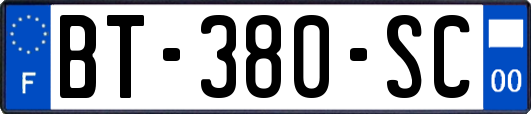 F
BT-380-SC
00